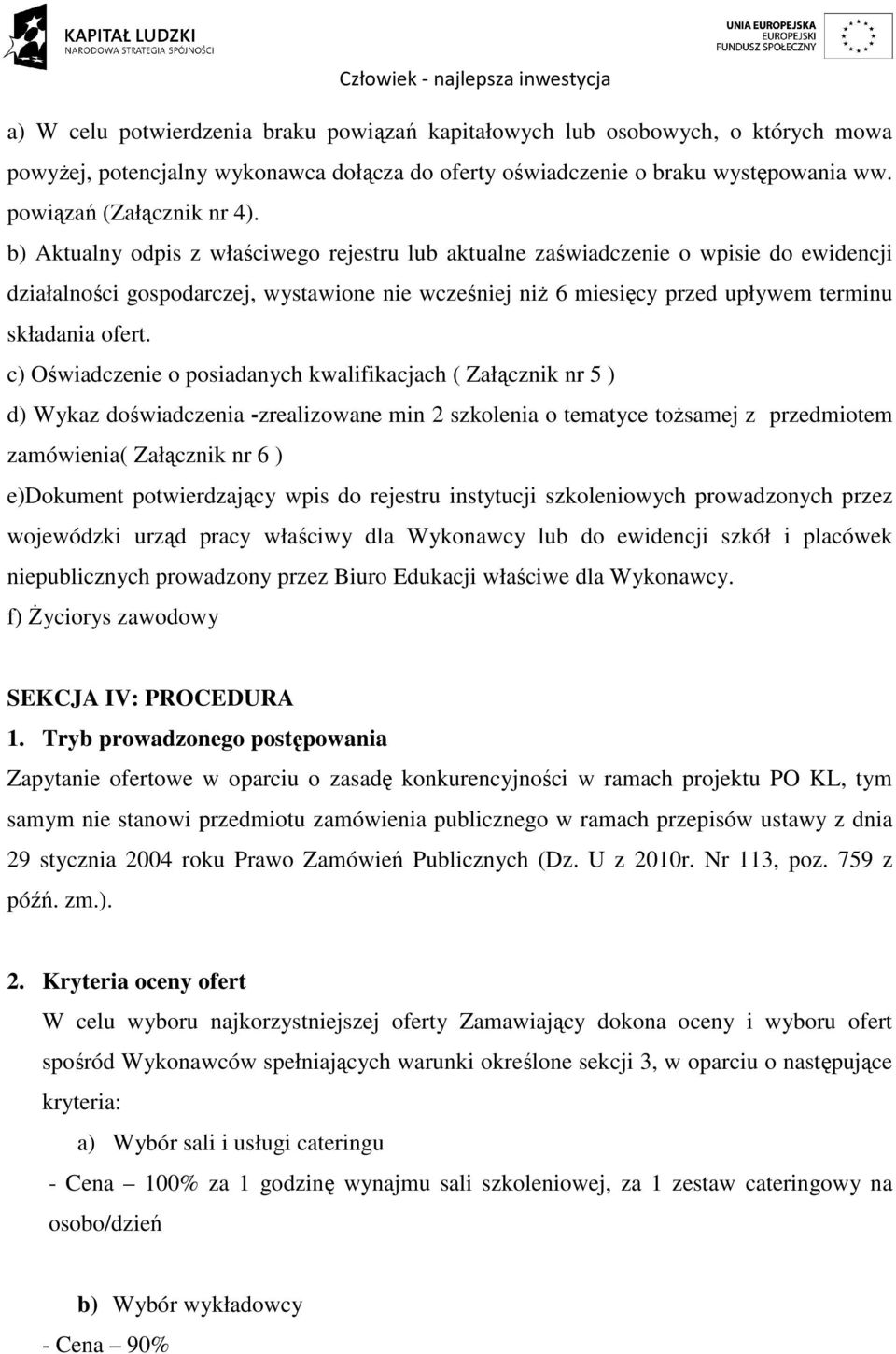 KAPITAŁ LUDZKI
NARODOWA STRATEGIA SPÓJNOŚCI

UNIA EUROPEJSKA
EUROPEJSKI
FUNDUSZ SPOŁECZNY

Człowiek - najlepsza inwestycja

a) W celu potwierdzenia braku powiązań kapitałowych lub osobowych, o których mowa powyżej, potencjalny wykonawca dołącza do oferty oświadczenie o braku występowania ww. powiązań (Załącznik nr 4).
b) Aktualny odpis z właściwego rejestru lub aktualne zaświadczenie o wpisie do ewidencji działalności gospodarczej, wystawione nie wcześniej niż 6 miesięcy przed upływem terminu składania ofert.
c) Oświadczenie o posiadanych kwalifikacjach ( Załącznik nr 5 )
d) Wykaz doświadczenia -zrealizowane min 2 szkolenia o tematyce tożsamej z przedmiotem zamówienia( Załącznik nr 6 )
e)Dokument potwierdzający wpis do rejestru instytucji szkoleniowych prowadzonych przez wojewódzki urząd pracy właściwy dla Wykonawcy lub do ewidencji szkół i placówek niepublicznych prowadzony przez Biuro Edukacji właściwe dla Wykonawcy.
f) Życiorys zawodowy

SEKCJA IV: PROCEDURA
1. Tryb prowadzonego postępowania
Zapytanie ofertowe w oparciu o zasadę konkurencyjności w ramach projektu PO KL, tym samym nie stanowi przedmiotu zamówienia publicznego w ramach przepisów ustawy z dnia 29 stycznia 2004 roku Prawo Zamówień Publicznych (Dz. U z 2010r. Nr 113, poz. 759 z późń. zm.).

2. Kryteria oceny ofert
W celu wyboru najkorzystniejszej oferty Zamawiający dokona oceny i wyboru ofert spośród Wykonawców spełniających warunki określone sekcji 3, w oparciu o następujące kryteria:
a) Wybór sali i usługi cateringu
- Cena – 100% za 1 godzinę wynajmu sali szkoleniowej, za 1 zestaw cateringowy na osobo/dzień

b) Wybór wykładowcy
- Cena – 90%